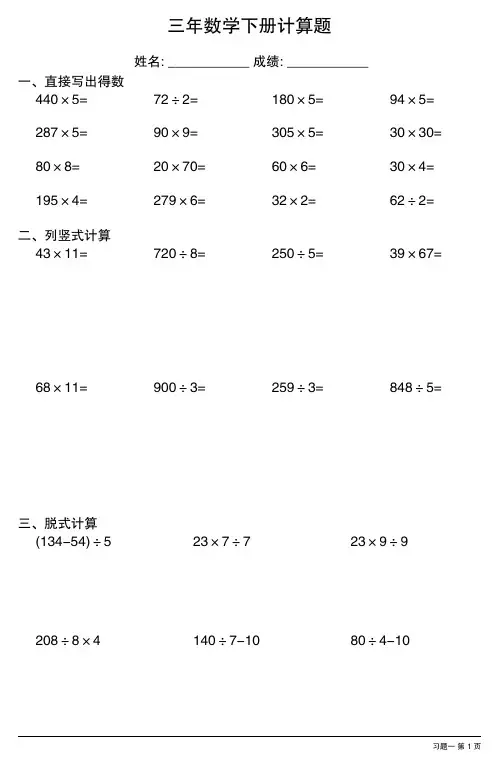 三年数学下册计算题

姓名: ____________ 成绩: ____________

一、直接写出得数

$440 \times 5=$ $72 \div 2=$ $180 \times 5=$ $94 \times 5=$

$287 \times 5=$ $90 \times 9=$ $305 \times 5=$ $30 \times 30=$

$80 \times 8=$ $20 \times 70=$ $60 \times 6=$ $30 \times 4=$

$195 \times 4=$ $279 \times 6=$ $32 \times 2=$ $62 \div 2=$

二、列竖式计算

$43 \times 11=$ $720 \div 8=$ $250 \div 5=$ $39 \times 67=$

$68 \times 11=$ $900 \div 3=$ $259 \div 3=$ $848 \div 5=$

三、脱式计算

$(134-54) \div 5$ $23 \times 7 \div 7$ $23 \times 9 \div 9$

$208 \div 8 \times 4$ $140 \div 7-10$ $80 \div 4-10$

习题一 第 1 页